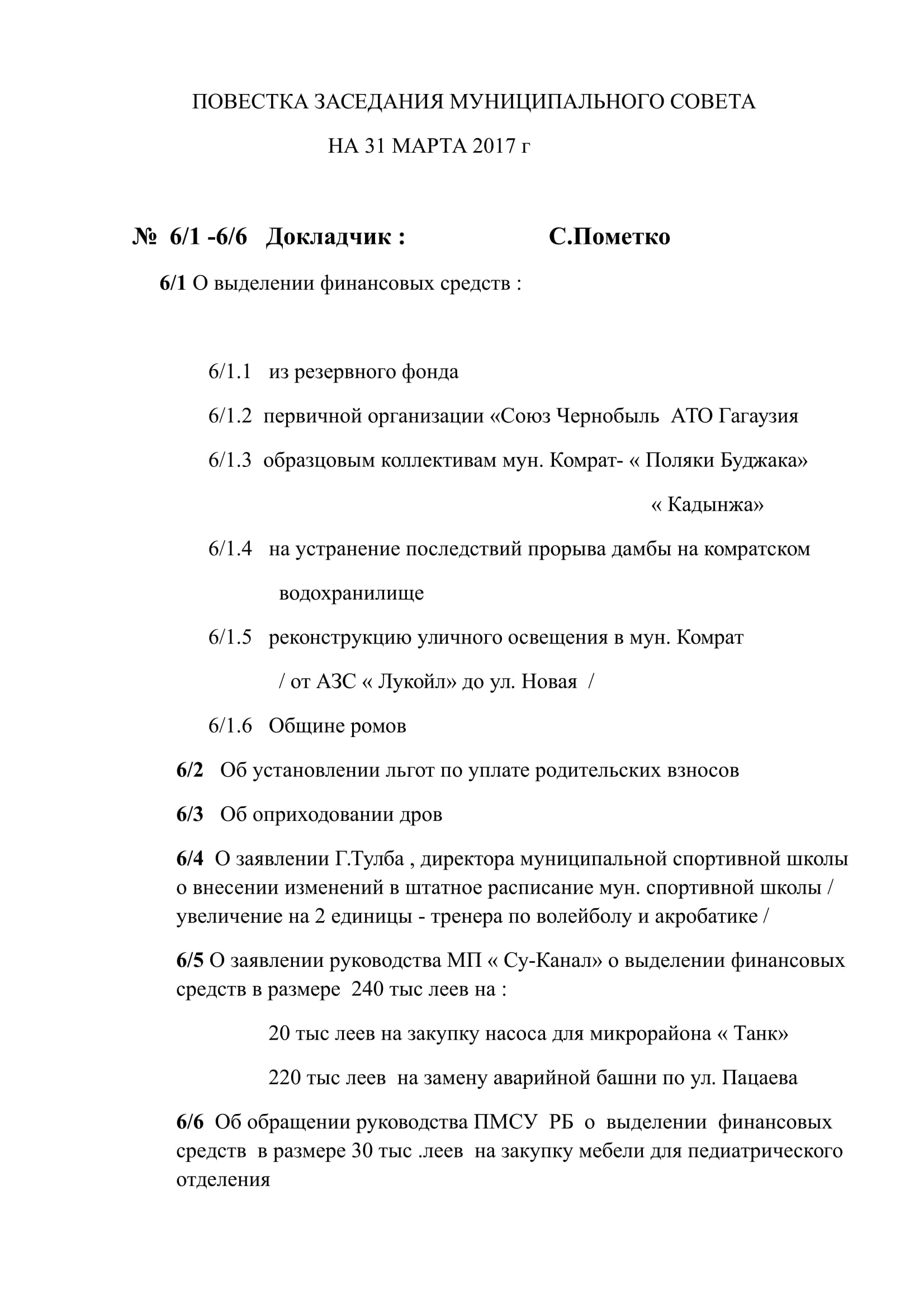 ПОВЕСТКА ЗАСЕДАНИЯ МУНИЦИПАЛЬНОГО СОВЕТА

НА 31 МАРТА 2017 г

№ 6/1 -6/6 Докладчик : С.Пометко

6/1 О выделении финансовых средств :

6/1.1 из резервного фонда

6/1.2 первичной организации «Союз Чернобыль АТО Гагаузия

6/1.3 образцовым коллективам мун. Комрат- « Поляки Буджака» « Кадынжа»

6/1.4 на устранение последствий прорыва дамбы на комратском водохранилище

6/1.5 реконструкцию уличного освещения в мун. Комрат / от АЗС « Лукойл» до ул. Новая /

6/1.6 Общине ромов

6/2 Об установлении льгот по уплате родительских взносов

6/3 Об оприходовании дров

6/4 О заявлении Г.Тулба , директора муниципальной спортивной школы о внесении изменений в штатное расписание мун. спортивной школы / увеличение на 2 единицы - тренера по волейболу и акробатике /

6/5 О заявлении руководства МП « Су-Канал» о выделении финансовых средств в размере 240 тыс леев на :

20 тыс леев на закупку насоса для микрорайона « Танк»

220 тыс леев на замену аварийной башни по ул. Пацаева

6/6 Об обращении руководства ПМСУ РБ о выделении финансовых средств в размере 30 тыс .леев на закупку мебели для педиатрического отделения